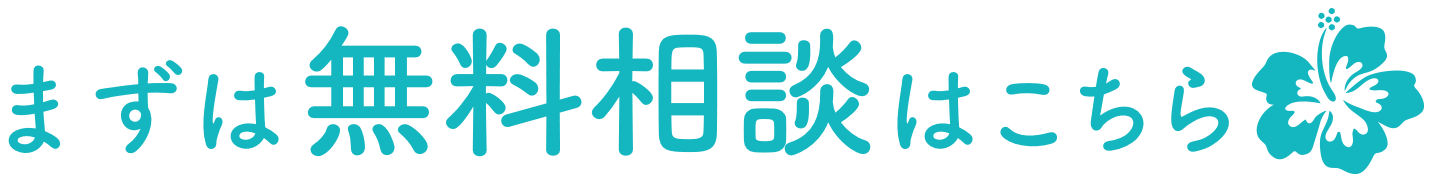 まずは無料相談はこちら